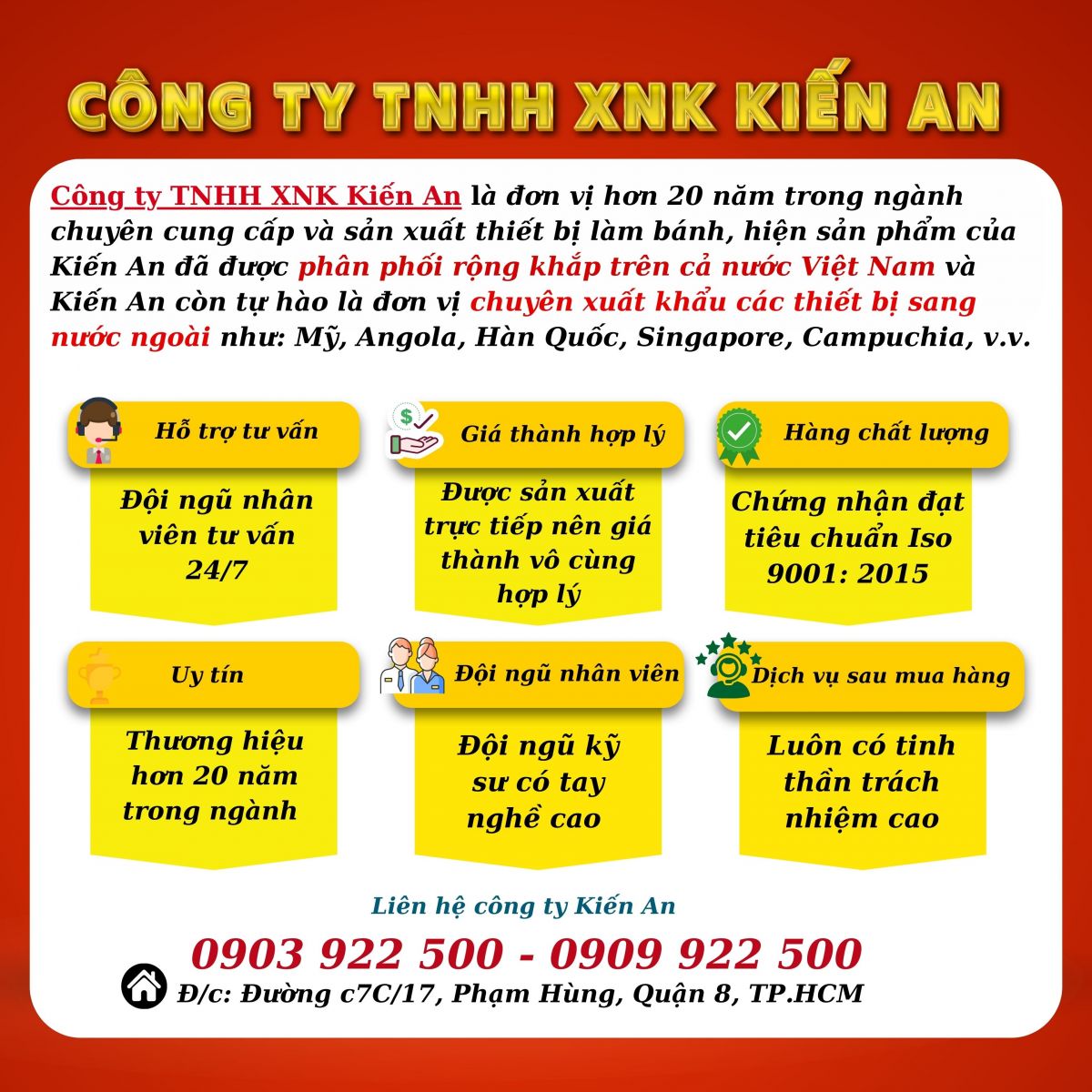 CÔNG TY TNHH XNK KIẾN AN

Công ty TNHH XNK Kiến An là đơn vị hơn 20 năm trong ngành chuyên cung cấp và sản xuất thiết bị làm bánh, hiện sản phẩm của Kiến An đã được phân phối rộng khắp trên cả nước Việt Nam và Kiến An còn tự hào là đơn vị chuyên xuất khẩu các thiết bị sang nước ngoài như: Mỹ, Angola, Hàn Quốc, Singapore, Campuchia, v.v.

Hỗ trợ tư vấn

Đội ngũ nhân viên tư vấn 24/7

Giá thành hợp lý

Được sản xuất trực tiếp nên giá thành vô cùng hợp lý

Hàng chất lượng

Chứng nhận đạt tiêu chuẩn Iso 9001: 2015

Uy tín

Thương hiệu hơn 20 năm trong ngành

Đội ngũ nhân viên

Đội ngũ kỹ sư có tay nghề cao

Dịch vụ sau mua hàng

Luôn có tinh thần trách nhiệm cao

Liên hệ công ty Kiến An

0903 922 500 - 0909 922 500

Đ/c: Đường c7C/17, Phạm Hùng, Quận 8, TP.HCM